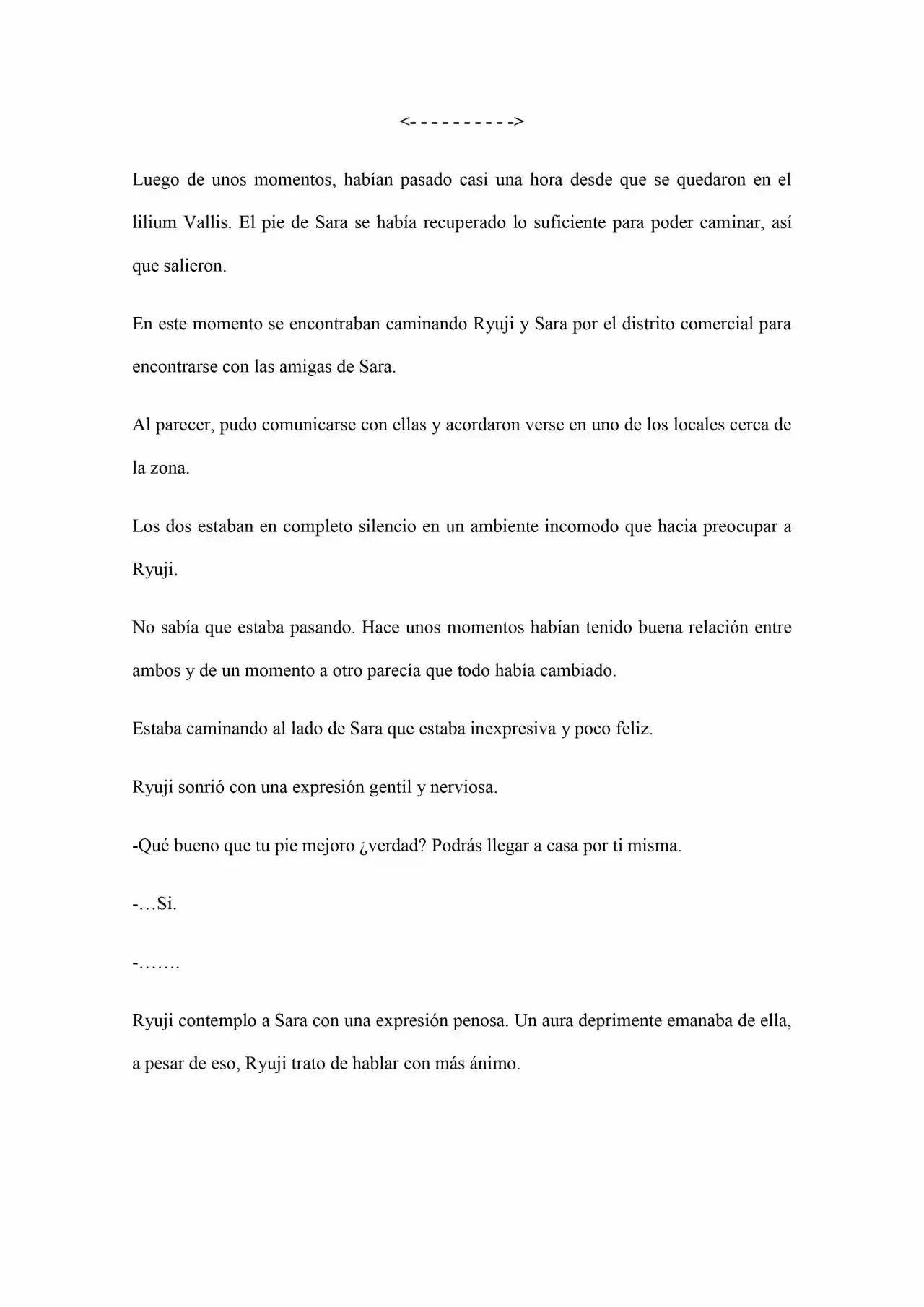 <- - - - - - - - - ->

Luego de unos momentos, habían pasado casi una hora desde que se quedaron en el lilium Vallis. El pie de Sara se había recuperado lo suficiente para poder caminar, así que salieron.

En este momento se encontraban caminando Ryuji y Sara por el distrito comercial para encontrarse con las amigas de Sara.

Al parecer, pudo comunicarse con ellas y acordaron verse en uno de los locales cerca de la zona.

Los dos estaban en completo silencio en un ambiente incomodo que hacia preocupar a Ryuji.

No sabía que estaba pasando. Hace unos momentos habían tenido buena relación entre ambos y de un momento a otro parecía que todo había cambiado.

Estaba caminando al lado de Sara que estaba inexpresiva y poco feliz.

Ryuji sonrió con una expresión gentil y nerviosa.

-Qué bueno que tu pie mejoro ¿verdad? Podrás llegar a casa por ti misma.

-…Si.

-…….

Ryuji contemplo a Sara con una expresión penosa. Un aura deprimente emanaba de ella, a pesar de eso, Ryuji trato de hablar con más ánimo.